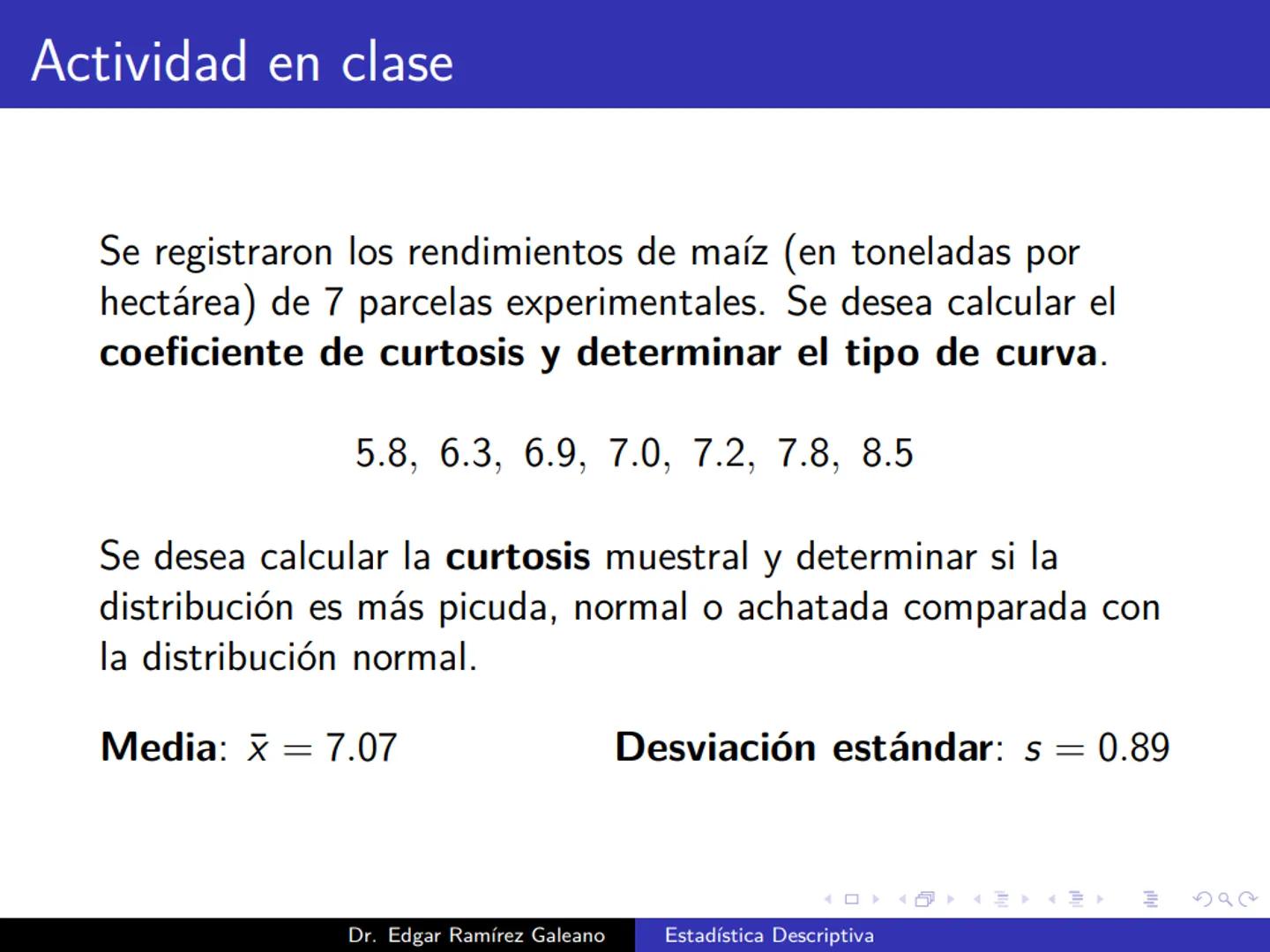 Actividad en clase

Se registraron los rendimientos de maíz (en toneladas por hectárea) de 7 parcelas experimentales. Se desea calcular el **coeficiente de curtosis y determinar el tipo de curva**.

5.8, 6.3, 6.9, 7.0, 7.2, 7.8, 8.5

Se desea calcular la **curtosis** muestral y determinar si la distribución es más picuda, normal o achatada comparada con la distribución normal.

**Media**: $\bar{x} = 7.07$ **Desviación estándar**: $s = 0.89$

Dr. Edgar Ramírez Galeano Estadística Descriptiva